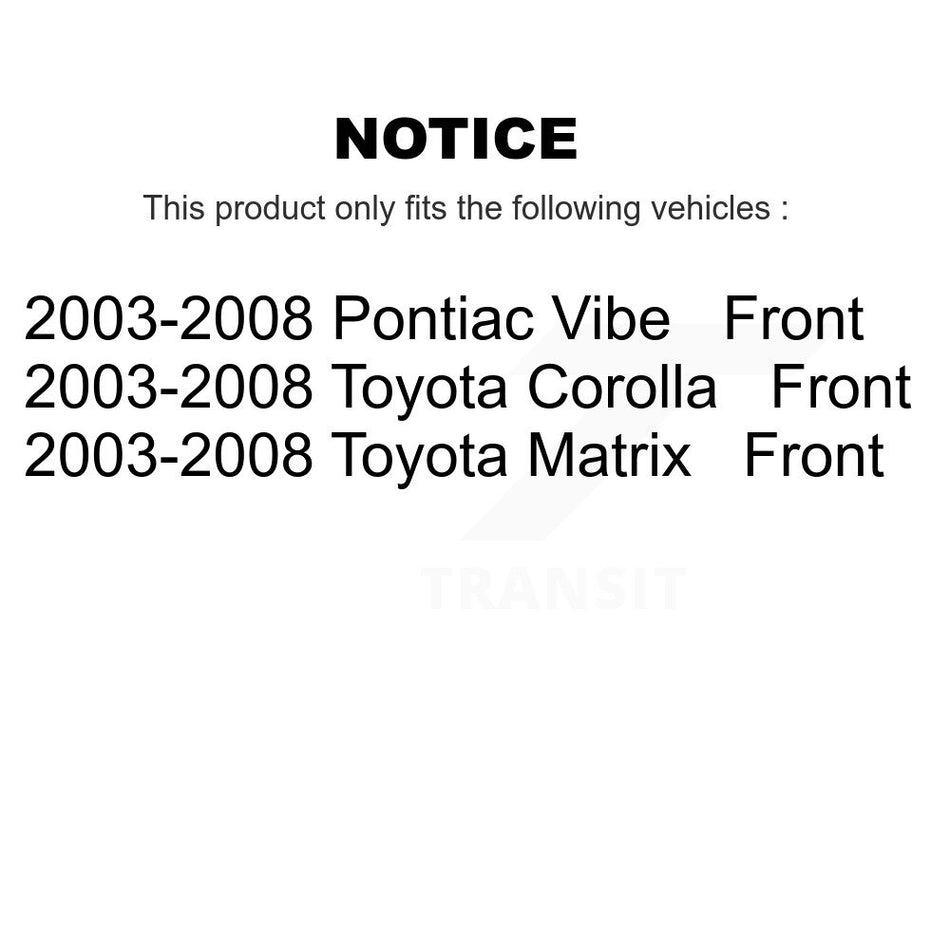 NOTICE

This product only fits the following vehicles :

2003-2008 Pontiac Vibe Front
2003-2008 Toyota Corolla Front
2003-2008 Toyota Matrix Front

TRANSIT